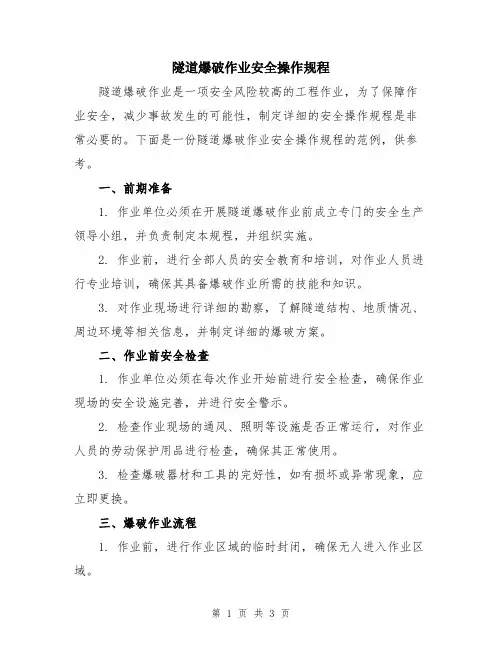 隧道爆破作业安全操作规程

隧道爆破作业是一项安全风险较高的工程作业，为了保障作业安全，减少事故发生的可能性，制定详细的安全操作规程是非常必要的。下面是一份隧道爆破作业安全操作规程的范例，供参考。

一、前期准备

1. 作业单位必须在开展隧道爆破作业前成立专门的安全生产领导小组，并负责制定本规程，并组织实施。

2. 作业前，进行全部人员的安全教育和培训，对作业人员进行专业培训，确保其具备爆破作业所需的技能和知识。

3. 对作业现场进行详细的勘察，了解隧道结构、地质情况、周边环境等相关信息，并制定详细的爆破方案。

二、作业前安全检查

1. 作业单位必须在每次作业开始前进行安全检查，确保作业现场的安全设施完善，并进行安全警示。

2. 检查作业现场的通风、照明等设施是否正常运行，对作业人员的劳动保护用品进行检查，确保其正常使用。

3. 检查爆破器材和工具的完好性，如有损坏或异常现象，应立即更换。

三、爆破作业流程

1. 作业前，进行作业区域的临时封闭，确保无人进入作业区域。

第 1 页 共 3 页